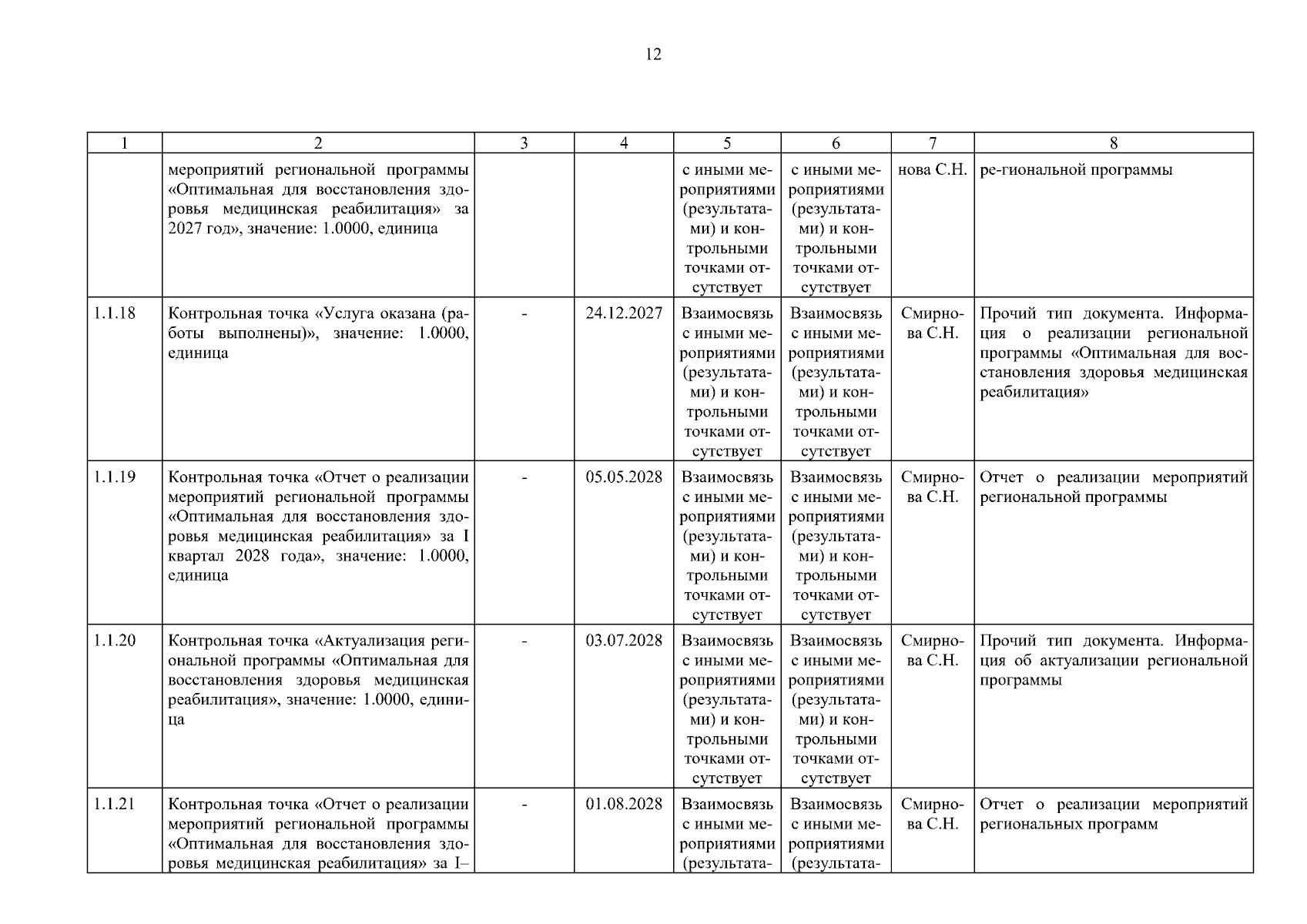 12

| 1 | 2 | 3 | 4 | 5 | 6 | 7 | 8 |
|---|---|---|---|---|---|---|---|
| | мероприятий региональной программы «Оптимальная для восстановления здоровья медицинская реабилитация» за 2027 год», значение: 1.0000, единица | | | с иными мероприятиями (результатами) и контрольными точками отсутствует | с иными мероприятиями (результатами) и контрольными точками отсутствует | нова С.Н. | ре-гиональной программы |
| 1.1.18 | Контрольная точка «Услуга оказана (работы выполнены)», значение: 1.0000, единица | - | 24.12.2027 | Взаимосвязь с иными мероприятиями (результатами) и контрольными точками отсутствует | Взаимосвязь с иными мероприятиями (результатами) и контрольными точками отсутствует | Смирнова С.Н. | Прочий тип документа. Информация о реализации региональной программы «Оптимальная для восстановления здоровья медицинская реабилитация» |
| 1.1.19 | Контрольная точка «Отчет о реализации мероприятий региональной программы «Оптимальная для восстановления здоровья медицинская реабилитация» за I квартал 2028 года», значение: 1.0000, единица | - | 05.05.2028 | Взаимосвязь с иными мероприятиями (результатами) и контрольными точками отсутствует | Взаимосвязь с иными мероприятиями (результатами) и контрольными точками отсутствует | Смирнова С.Н. | Отчет о реализации мероприятий региональной программы |
| 1.1.20 | Контрольная точка «Актуализация региональной программы «Оптимальная для восстановления здоровья медицинская реабилитация», значение: 1.0000, единица | - | 03.07.2028 | Взаимосвязь с иными мероприятиями (результатами) и контрольными точками отсутствует | Взаимосвязь с иными мероприятиями (результатами) и контрольными точками отсутствует | Смирнова С.Н. | Прочий тип документа. Информация об актуализации региональной программы |
| 1.1.21 | Контрольная точка «Отчет о реализации мероприятий региональной программы «Оптимальная для восстановления здоровья медицинская реабилитация» за I– | - | 01.08.2028 | Взаимосвязь с иными мероприятиями (результата- | Взаимосвязь с иными мероприятиями (результата- | Смирнова С.Н. | Отчет о реализации мероприятий региональных программ |